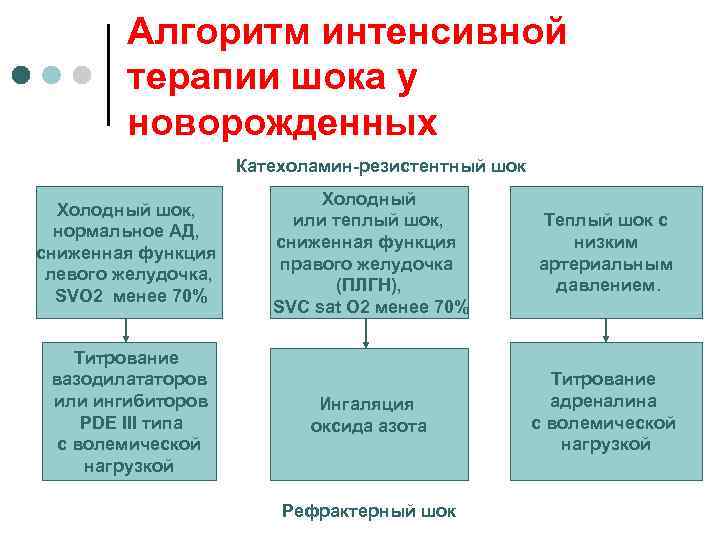 Алгоритм интенсивной терапии шока у новорожденных

Катехоламин-резистентный шок

Холодный шок, нормальное АД, сниженная функция левого желудочка, SVO2 менее 70%

Холодный или теплый шок, сниженная функция правого желудочка (ПЛГН), SVC sat O2 менее 70%

Теплый шок с низким артериальным давлением.

Титрование вазодилататоров или ингибиторов PDE III типа с волемической нагрузкой

Ингаляция оксида азота

Титрование адреналина с волемической нагрузкой

Рефрактерный шок